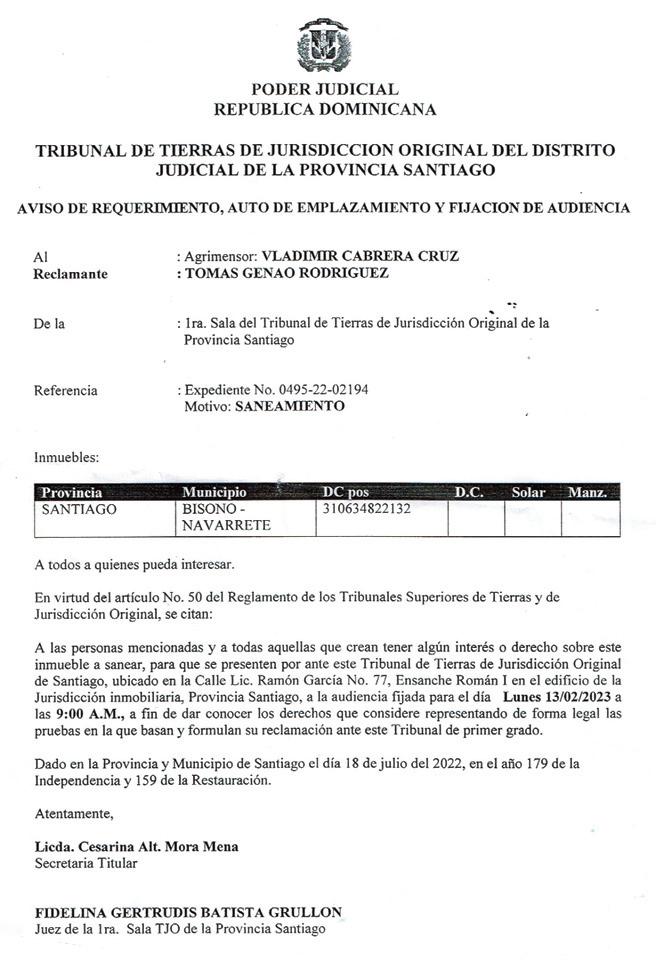 PODER JUDICIAL
REPUBLICA DOMINICANA

TRIBUNAL DE TIERRAS DE JURISDICCION ORIGINAL DEL DISTRITO JUDICIAL DE LA PROVINCIA SANTIAGO

AVISO DE REQUERIMIENTO, AUTO DE EMPLAZAMIENTO Y FIJACION DE AUDIENCIA

Al : Agrimensor: VLADIMIR CABRERA CRUZ
Reclamante : TOMAS GENAO RODRIGUEZ

De la : 1ra. Sala del Tribunal de Tierras de Jurisdicción Original de la Provincia Santiago

Referencia : Expediente No. 0495-22-02194
Motivo: SANEAMIENTO

Inmuebles:

| Provincia | Municipio | DC pos | D.C. | Solar | Manz. |
|---|---|---|---|---|---|
| SANTIAGO | BISONO - NAVARRETE | 310634822132 | | | |

A todos a quienes pueda interesar.

En virtud del artículo No. 50 del Reglamento de los Tribunales Superiores de Tierras y de Jurisdicción Original, se citan:

A las personas mencionadas y a todas aquellas que crean tener algún interés o derecho sobre este inmueble a sanear, para que se presenten por ante este Tribunal de Tierras de Jurisdicción Original de Santiago, ubicado en la Calle Lic. Ramón García No. 77, Ensanche Román I en el edificio de la Jurisdicción inmobiliaria, Provincia Santiago, a la audiencia fijada para el día Lunes 13/02/2023 a las 9:00 A.M., a fin de dar conocer los derechos que considere representando de forma legal las pruebas en la que basan y formulan su reclamación ante este Tribunal de primer grado.

Dado en la Provincia y Municipio de Santiago el día 18 de julio del 2022, en el año 179 de la Independencia y 159 de la Restauración.

Atentamente,

Licda. Cesarina Alt. Mora Mena
Secretaria Titular

FIDELINA GERTRUDIS BATISTA GRULLON
Juez de la 1ra. Sala TJO de la Provincia Santiago